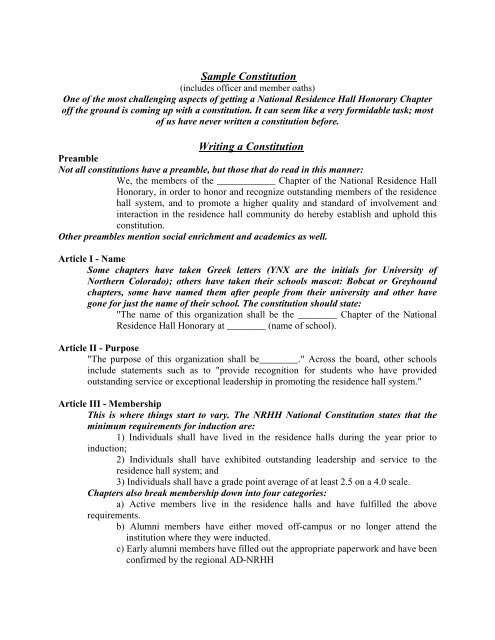 Sample Constitution
(includes officer and member oaths)
One of the most challenging aspects of getting a National Residence Hall Honorary Chapter off the ground is coming up with a constitution. It can seem like a very formidable task; most of us have never written a constitution before.

Writing a Constitution

Preamble
Not all constitutions have a preamble, but those that do read in this manner:
We, the members of the ____________ Chapter of the National Residence Hall Honorary, in order to honor and recognize outstanding members of the residence hall system, and to promote a higher quality and standard of involvement and interaction in the residence hall community do hereby establish and uphold this constitution.
Other preambles mention social enrichment and academics as well.

Article I - Name
Some chapters have taken Greek letters (YNX are the initials for University of Northern Colorado); others have taken their schools mascot: Bobcat or Greyhound chapters, some have named them after people from their university and other have gone for just the name of their school. The constitution should state:
"The name of this organization shall be the ________ Chapter of the National Residence Hall Honorary at ________ (name of school).

Article II - Purpose
"The purpose of this organization shall be________." Across the board, other schools include statements such as to "provide recognition for students who have provided outstanding service or exceptional leadership in promoting the residence hall system."

Article III - Membership
This is where things start to vary. The NRHH National Constitution states that the minimum requirements for induction are:
1) Individuals shall have lived in the residence halls during the year prior to induction;
2) Individuals shall have exhibited outstanding leadership and service to the residence hall system; and
3) Individuals shall have a grade point average of at least 2.5 on a 4.0 scale.
Chapters also break membership down into four categories:
a) Active members live in the residence halls and have fulfilled the above requirements.
b) Alumni members have either moved off-campus or no longer attend the institution where they were inducted.
c) Early alumni members have filled out the appropriate paperwork and have been confirmed by the regional AD-NRHH